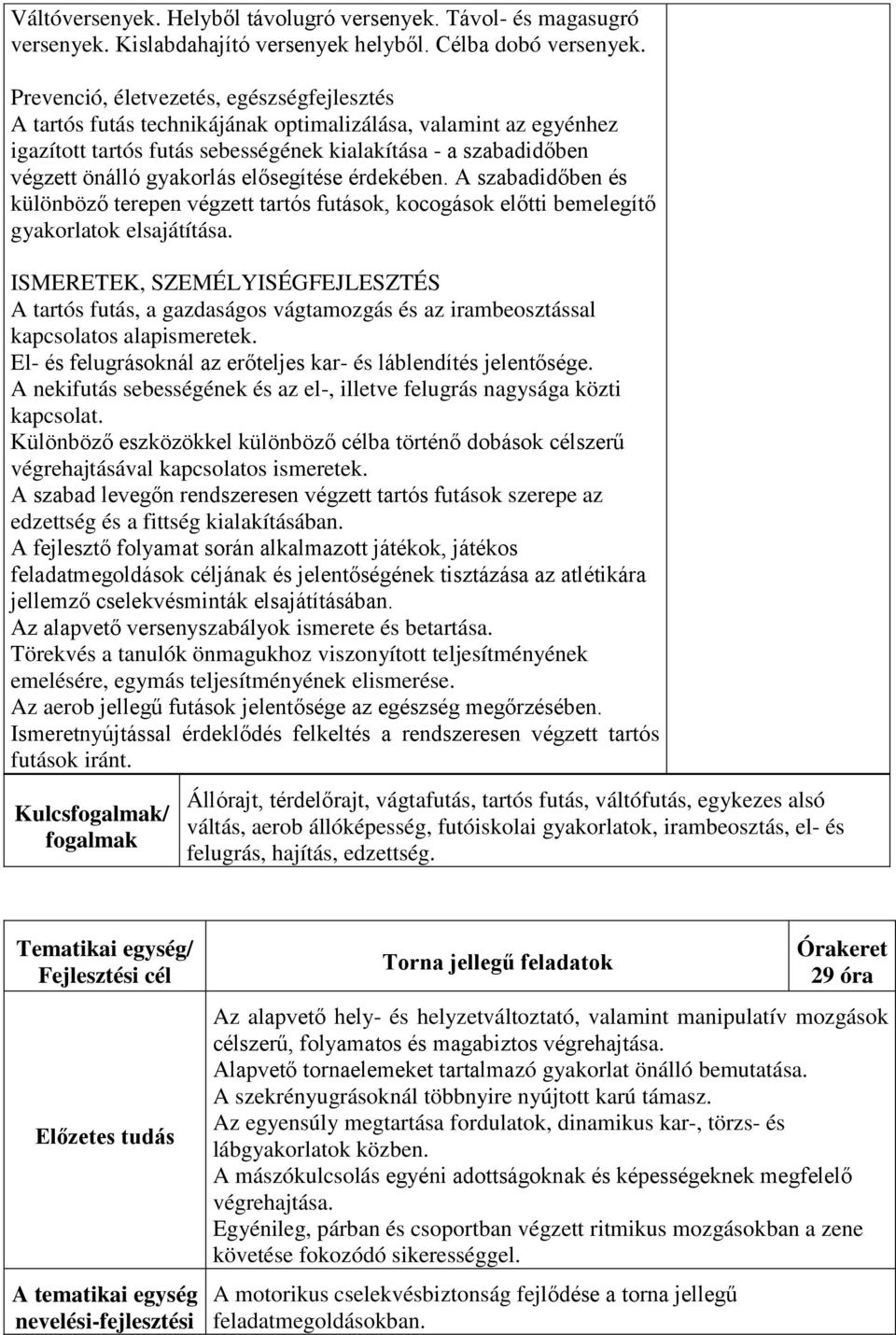 Váltóversenyek. Helyből távolugró versenyek. Távol- és magasugró versenyek. Kislabdahajító versenyek helyből. Célba dobó versenyek.

Prevenció, életvezetés, egészségfejlesztés
A tartós futás technikájának optimalizálása, valamint az egyénhez igazított tartós futás sebességének kialakítása - a szabadidőben végzett önálló gyakorlás elősegítése érdekében. A szabadidőben és különböző terepen végzett tartós futások, kocogások előtti bemelegítő gyakorlatok elsajátítása.

ISMERETEK, SZEMÉLYISÉGFEJLESZTÉS
A tartós futás, a gazdaságos vágtamozgás és az irambeosztással kapcsolatos alapismeretek.
El- és felugrásoknál az erőteljes kar- és láblendítés jelentősége.
A nekifutás sebességének és az el-, illetve felugrás nagysága közti kapcsolat.
Különböző eszközökkel különböző célba történő dobások célszerű végrehajtásával kapcsolatos ismeretek.
A szabad levegőn rendszeresen végzett tartós futások szerepe az edzettség és a fittség kialakításában.
A fejlesztő folyamat során alkalmazott játékok, játékos feladatmegoldások céljának és jelentőségének tisztázása az atlétikára jellemző cselekvésminták elsajátításában.
Az alapvető versenyszabályok ismerete és betartása.
Törekvés a tanulók önmagukhoz viszonyított teljesítményének emelésére, egymás teljesítményének elismerése.
Az aerob jellegű futások jelentősége az egészség megőrzésében.
Ismeretnyújtással érdeklődés felkeltés a rendszeresen végzett tartós futások iránt.

| Kulcsfogalmak/ fogalmak | Állórajt, térdelőrajt, vágtafutás, tartós futás, váltófutás, egykezes alsó váltás, aerob állóképesség, futóiskolai gyakorlatok, irambeosztás, el- és felugrás, hajítás, edzettség. |
|---|---|

| Tematikai egység/ Fejlesztési cél | Torna jellegű feladatok | Órakeret 29 óra |
|---|---|---|
| Előzetes tudás | Az alapvető hely- és helyzetváltoztató, valamint manipulatív mozgások célszerű, folyamatos és magabiztos végrehajtása. Alapvető tornaelemeket tartalmazó gyakorlat önálló bemutatása. A szekrényugrásoknál többnyire nyújtott karú támasz. Az egyensúly megtartása fordulatok, dinamikus kar-, törzs- és lábgyakorlatok közben. A mászókulcsolás egyéni adottságoknak és képességeknek megfelelő végrehajtása. Egyénileg, párban és csoportban végzett ritmikus mozgásokban a zene követése fokozódó sikerességgel. | |
| A tematikai egység nevelési-fejlesztési | A motorikus cselekvésbiztonság fejlődése a torna jellegű feladatmegoldásokban. | |